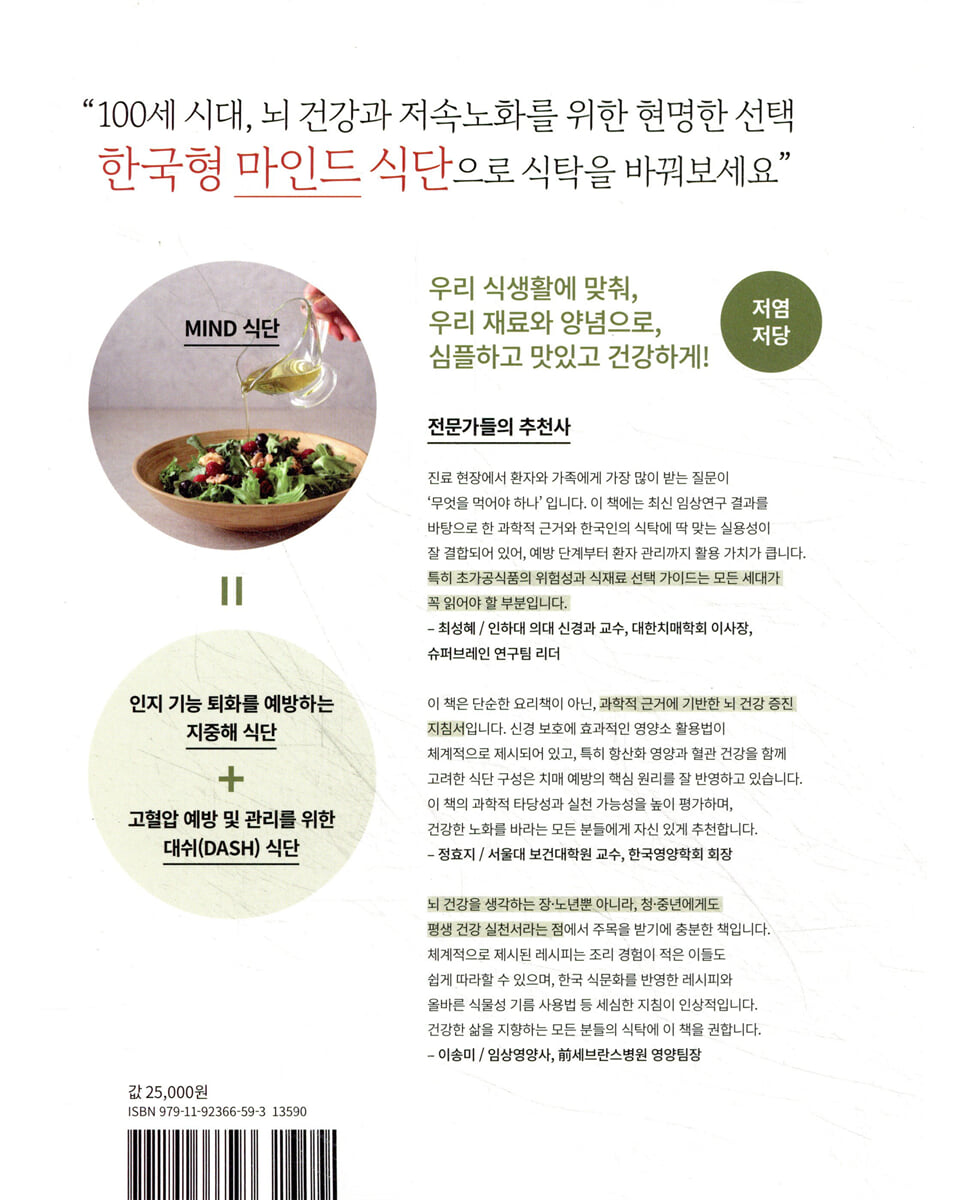 "100세 시대, 뇌 건강과 저속노화를 위한 현명한 선택
한국형 마인드 식단으로 식탁을 바꿔보세요"

MIND 식단

=

인지 기능 퇴화를 예방하는 지중해 식단

+

고혈압 예방 및 관리를 위한 대쉬(DASH) 식단

우리 식생활에 맞춰,
우리 재료와 양념으로,
심플하고 맛있고 건강하게!

저염
저당

전문가들의 추천사

진료 현장에서 환자와 가족에게 가장 많이 받는 질문이 '무엇을 먹어야 하나' 입니다. 이 책에는 최신 임상연구 결과를 바탕으로 한 과학적 근거와 한국인의 식탁에 딱 맞는 실용성이 잘 결합되어 있어, 예방 단계부터 환자 관리까지 활용 가치가 큽니다. 특히 초가공식품의 위험성과 식재료 선택 가이드는 모든 세대가 꼭 읽어야 할 부분입니다.

- 최성혜 / 인하대 의대 신경과 교수, 대한치매학회 이사장, 슈퍼브레인 연구팀 리더

이 책은 단순한 요리책이 아닌, 과학적 근거에 기반한 뇌 건강 증진 지침서입니다. 신경 보호에 효과적인 영양소 활용법이 체계적으로 제시되어 있고, 특히 항산화 영양과 혈관 건강을 함께 고려한 식단 구성은 치매 예방의 핵심 원리를 잘 반영하고 있습니다. 이 책의 과학적 타당성과 실천 가능성을 높이 평가하며, 건강한 노화를 바라는 모든 분들에게 자신 있게 추천합니다.

- 정효지 / 서울대 보건대학원 교수, 한국영양학회 회장

뇌 건강을 생각하는 장·노년뿐 아니라, 청·중년에게도 평생 건강 실천서라는 점에서 주목을 받기에 충분한 책입니다. 체계적으로 제시된 레시피는 조리 경험이 적은 이들도 쉽게 따라할 수 있으며, 한국 식문화를 반영한 레시피와 올바른 식물성 기름 사용법 등 세심한 지침이 인상적입니다. 건강한 삶을 지향하는 모든 분들의 식탁에 이 책을 권합니다.

- 이송미 / 임상영양사, 前세브란스병원 영양팀장

값 25,000원
ISBN 979-11-92366-59-3 13590